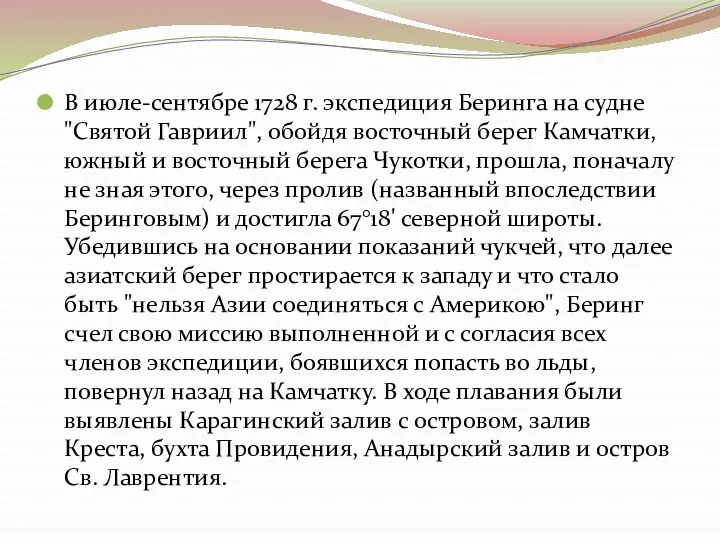 В июле-сентябре 1728 г. экспедиция Беринга на судне "Святой Гавриил", обойдя восточный берег Камчатки, южный и восточный берега Чукотки, прошла, поначалу не зная этого, через пролив (названный впоследствии Беринговым) и достигла 67°18' северной широты. Убедившись на основании показаний чукчей, что далее азиатский берег простирается к западу и что стало быть "нельзя Азии соединяться с Америкою", Беринг счел свою миссию выполненной и с согласия всех членов экспедиции, боявшихся попасть во льды, повернул назад на Камчатку. В ходе плавания были выявлены Карагинский залив с островом, залив Креста, бухта Провидения, Анадырский залив и остров Св. Лаврентия.